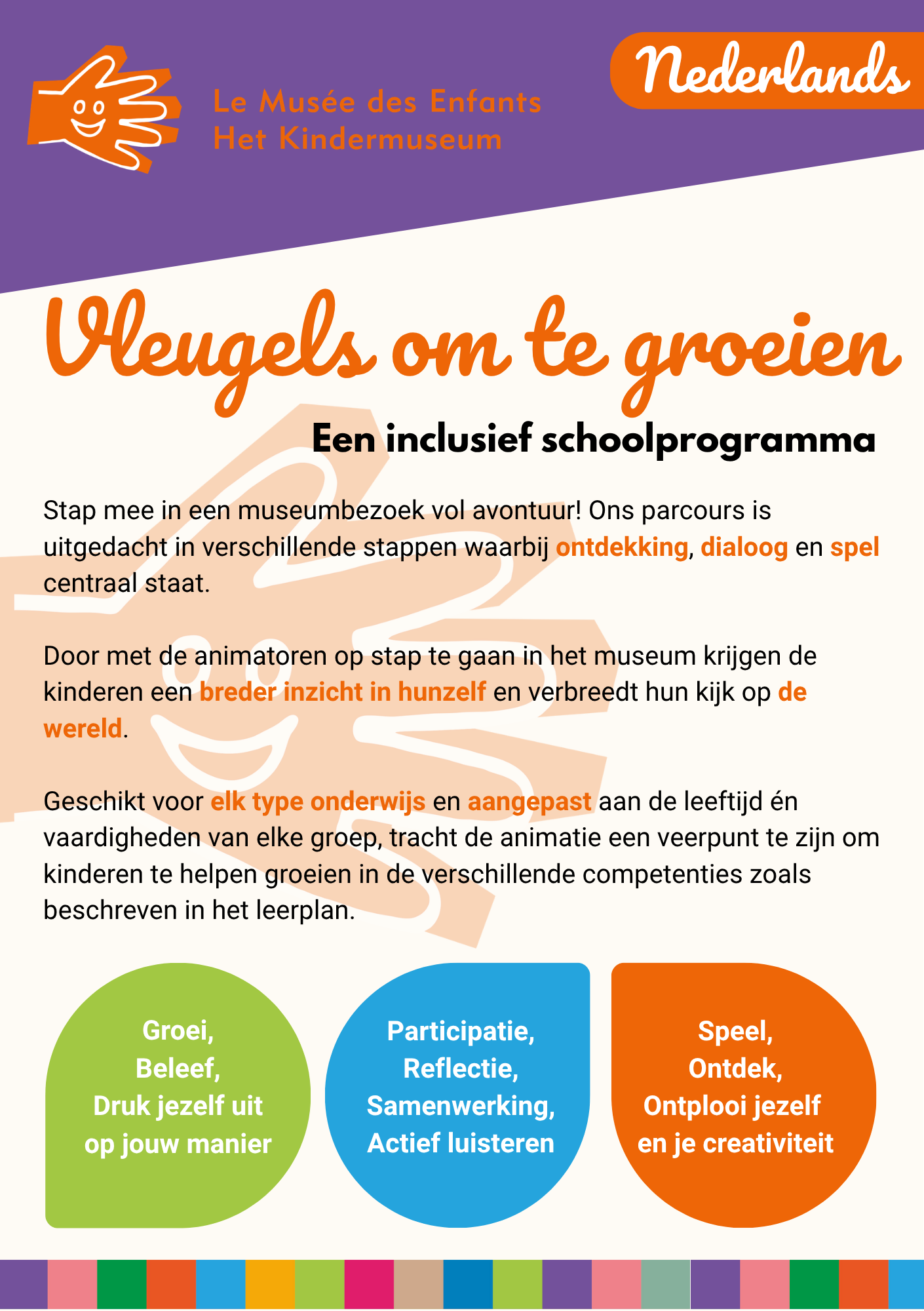 Le Musée des Enfants
Het Kindermuseum

Nederlands

Vleugels om te groeien

Een inclusief schoolprogramma

Stap mee in een museumbezoek vol avontuur! Ons parcours is uitgedacht in verschillende stappen waarbij ontdekking, dialoog en spel centraal staat.

Door met de animatoren op stap te gaan in het museum krijgen de kinderen een breder inzicht in hunzelf en verbreedt hun kijk op de wereld.

Geschikt voor elk type onderwijs en aangepast aan de leeftijd én vaardigheden van elke groep, tracht de animatie een veerpunt te zijn om kinderen te helpen groeien in de verschillende competenties zoals beschreven in het leerplan.

Groei,
Beleef,
Druk jezelf uit
op jouw manier

Participatie,
Reflectie,
Samenwerking,
Actief luisteren

Speel,
Ontdek,
Ontplooi jezelf
en je creativiteit